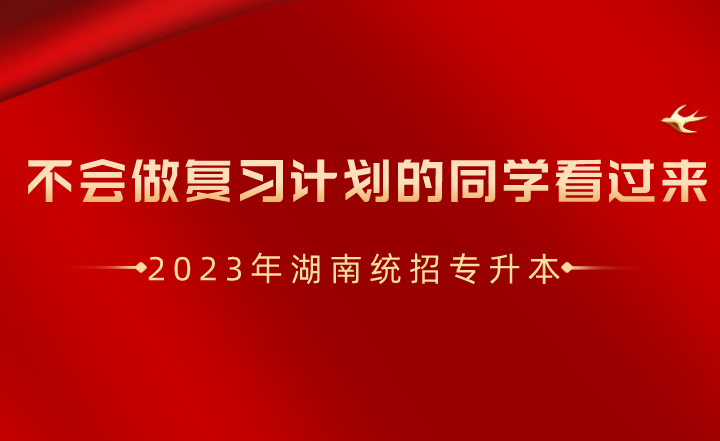 不会做复习计划的同学看过来

2023年湖南统招专升本